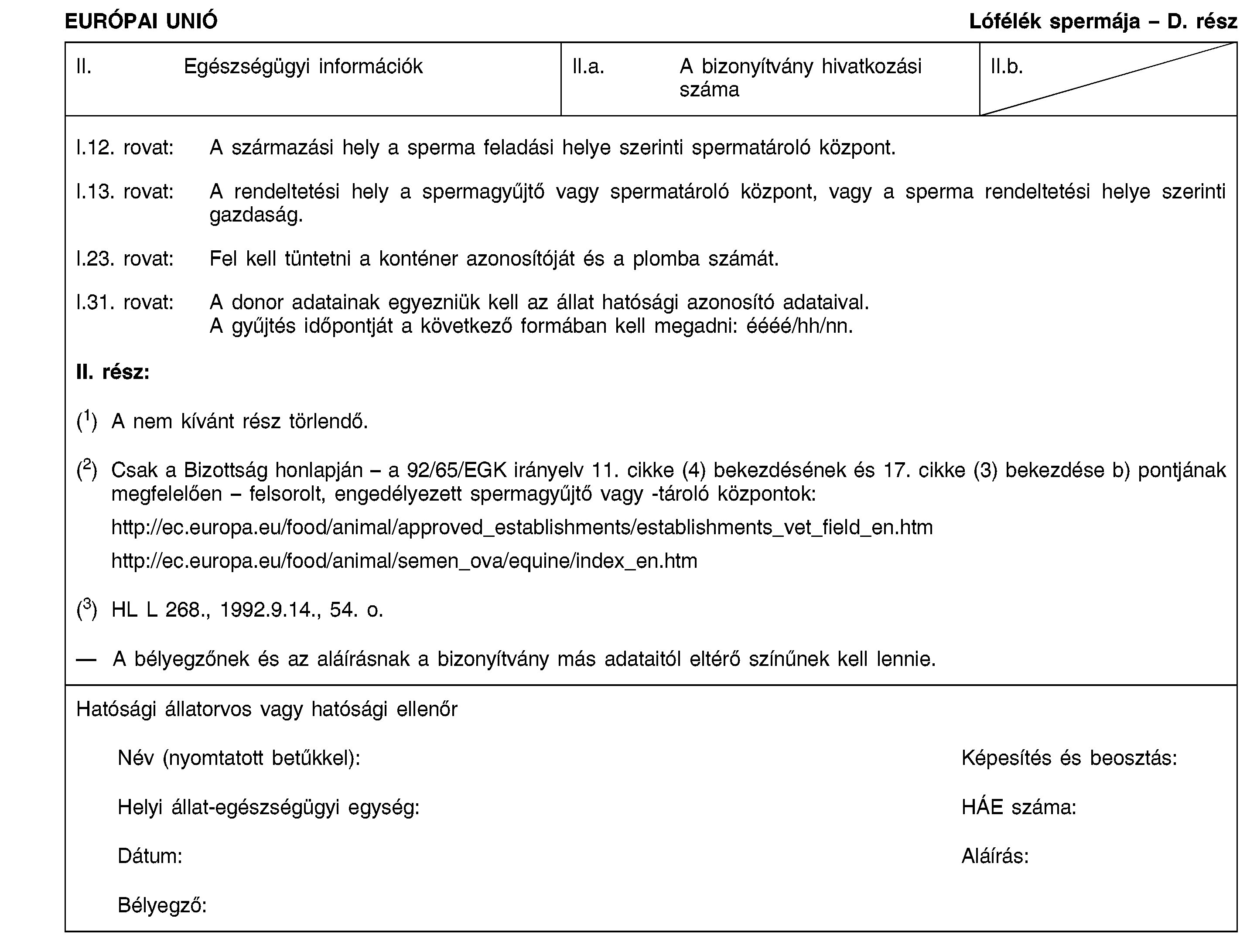 EURÓPAI UNIÓ

Lófélék spermája – D. rész

| II. Egészségügyi információk | II.a. A bizonyítvány hivatkozási száma | II.b. |
|---|---|---|

I.12. rovat: A származási hely a sperma feladási helye szerinti spermatároló központ.

I.13. rovat: A rendeltetési hely a spermagyűjtő vagy spermatároló központ, vagy a sperma rendeltetési helye szerinti gazdaság.

I.23. rovat: Fel kell tüntetni a konténer azonosítóját és a plomba számát.

I.31. rovat: A donor adatainak egyezniük kell az állat hatósági azonosító adataival.
A gyűjtés időpontját a következő formában kell megadni: éééé/hh/nn.

II. rész:

($^1$) A nem kívánt rész törlendő.

($^2$) Csak a Bizottság honlapján – a 92/65/EGK irányelv 11. cikke (4) bekezdésének és 17. cikke (3) bekezdése b) pontjának megfelelően – felsorolt, engedélyezett spermagyűjtő vagy -tároló központok:

http://ec.europa.eu/food/animal/approved_establishments/establishments_vet_field_en.htm

http://ec.europa.eu/food/animal/semen_ova/equine/index_en.htm

($^3$) HL L 268., 1992.9.14., 54. o.

— A bélyegzőnek és az aláírásnak a bizonyítvány más adataitól eltérő színűnek kell lennie.

Hatósági állatorvos vagy hatósági ellenőr

Név (nyomtatott betűkkel):

Képesítés és beosztás:

Helyi állat-egészségügyi egység:

HÁE száma:

Dátum:

Aláírás:

Bélyegző: